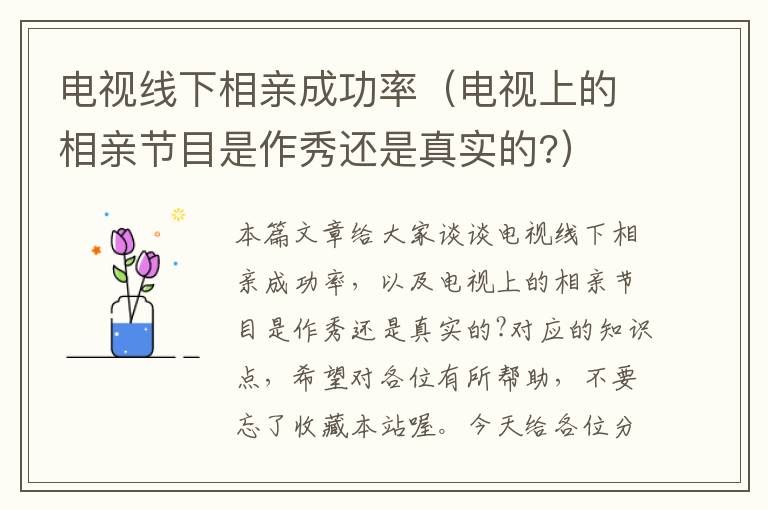 电视线下相亲成功率（电视上的相亲节目是作秀还是真实的?）

本篇文章给大家谈谈电视线下相亲成功率，以及电视上的相亲节目是作秀还是真实的?对应的知识点，希望对各位有所帮助，不要忘了收藏本站喔。今天给各位分